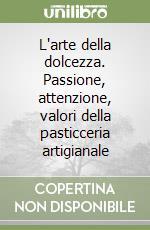 unilibro

L'arte della dolcezza. Passione, attenzione, valori della pasticceria artigianale

COPERTINA NON DISPONIBILE